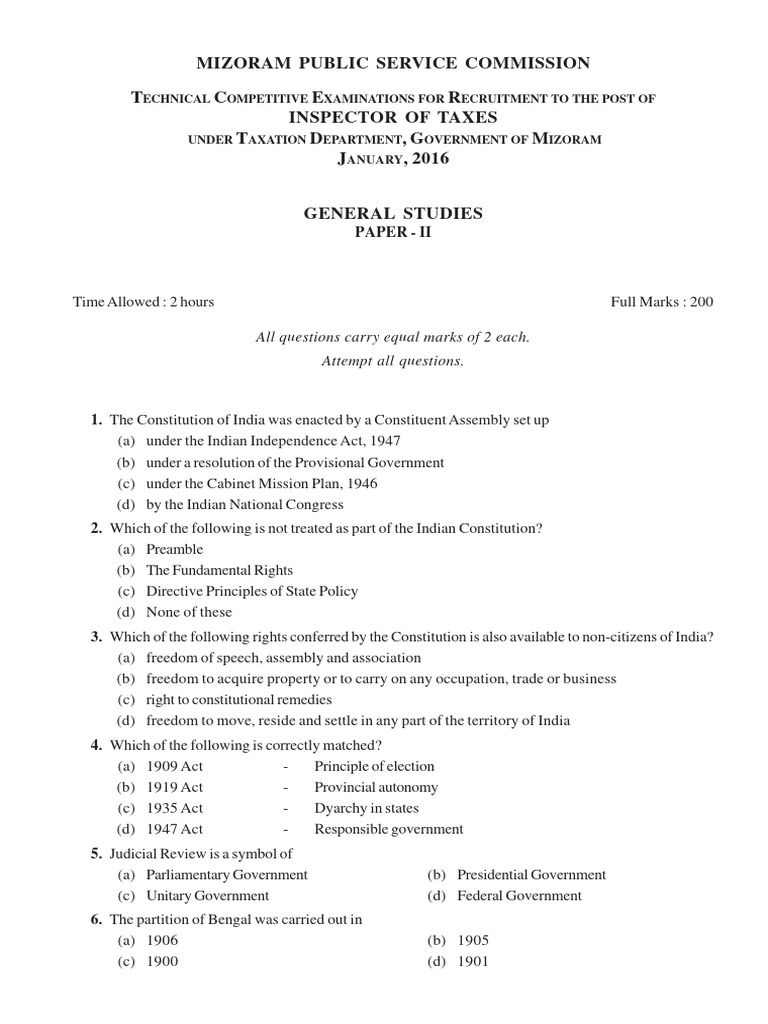 MIZORAM PUBLIC SERVICE COMMISSION

TECHNICAL COMPETITIVE EXAMINATIONS FOR RECRUITMENT TO THE POST OF
INSPECTOR OF TAXES
UNDER TAXATION DEPARTMENT, GOVERNMENT OF MIZORAM
JANUARY, 2016

GENERAL STUDIES
PAPER - II

Time Allowed : 2 hours

Full Marks : 200

All questions carry equal marks of 2 each.
Attempt all questions.

1. The Constitution of India was enacted by a Constituent Assembly set up
(a) under the Indian Independence Act, 1947
(b) under a resolution of the Provisional Government
(c) under the Cabinet Mission Plan, 1946
(d) by the Indian National Congress

2. Which of the following is not treated as part of the Indian Constitution?
(a) Preamble
(b) The Fundamental Rights
(c) Directive Principles of State Policy
(d) None of these

3. Which of the following rights conferred by the Constitution is also available to non-citizens of India?
(a) freedom of speech, assembly and association
(b) freedom to acquire property or to carry on any occupation, trade or business
(c) right to constitutional remedies
(d) freedom to move, reside and settle in any part of the territory of India

4. Which of the following is correctly matched?
(a) 1909 Act - Principle of election
(b) 1919 Act - Provincial autonomy
(c) 1935 Act - Dyarchy in states
(d) 1947 Act - Responsible government

5. Judicial Review is a symbol of
(a) Parliamentary Government
(b) Presidential Government
(c) Unitary Government
(d) Federal Government

6. The partition of Bengal was carried out in
(a) 1906
(b) 1905
(c) 1900
(d) 1901